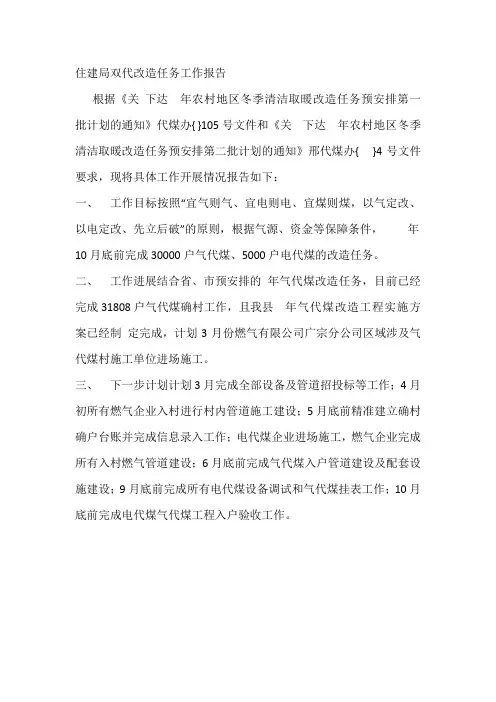 住建局双代改造任务工作报告

根据《关 下达 年农村地区冬季清洁取暖改造任务预安排第一批计划的通知》代煤办{ }105 号文件和《关 下达 年农村地区冬季清洁取暖改造任务预安排第二批计划的通知》邢代煤办{ }4 号文件要求，现将具体工作开展情况报告如下：

一、 工作目标按照“宜气则气、宜电则电、宜煤则煤，以气定改、以电定改、先立后破”的原则，根据气源、资金等保障条件， 年10 月底前完成 30000 户气代煤、5000 户电代煤的改造任务。

二、 工作进展结合省、市预安排的 年气代煤改造任务，目前已经完成 31808 户气代煤确村工作，且我县 年气代煤改造工程实施方案已经制 定完成，计划 3 月份燃气有限公司广宗分公司区域涉及气代煤村施工单位进场施工。

三、 下一步计划计划 3 月完成全部设备及管道招投标等工作；4 月初所有燃气企业入村进行村内管道施工建设；5 月底前精准建立确村确户台账并完成信息录入工作；电代煤企业进场施工，燃气企业完成所有入村燃气管道建设；6 月底前完成气代煤入户管道建设及配套设施建设；9 月底前完成所有电代煤设备调试和气代煤挂表工作；10 月底前完成电代煤气代煤工程入户验收工作。